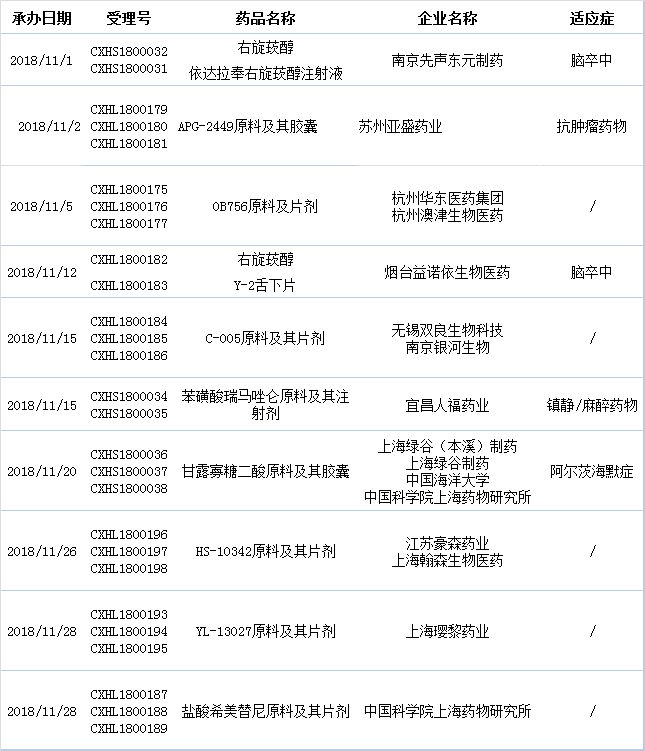 | 承办日期 | 受理号 | 药品名称 | 企业名称 | 适应症 |
|---|---|---|---|---|
| 2018/11/1 | CXHS1800032 CXHS1800031 | 右旋莰醇 依达拉奉右旋莰醇注射液 | 南京先声东元制药 | 脑卒中 |
| 2018/11/2 | CXHL1800179 CXHL1800180 CXHL1800181 | APG-2449原料及其胶囊 | 苏州亚盛药业 | 抗肿瘤药物 |
| 2018/11/5 | CXHL1800175 CXHL1800176 CXHL1800177 | OB756原料及片剂 | 杭州华东医药集团 杭州澳津生物医药 | / |
| 2018/11/12 | CXHL1800182 CXHL1800183 | 右旋莰醇 Y-2舌下片 | 烟台益诺依生物医药 | 脑卒中 |
| 2018/11/15 | CXHL1800184 CXHL1800185 CXHL1800186 | C-005原料及其片剂 | 无锡双良生物科技 南京银河生物 | / |
| 2018/11/15 | CXHS1800034 CXHS1800035 | 苯磺酸瑞马唑仑原料及其注射剂 | 宜昌人福药业 | 镇静/麻醉药物 |
| 2018/11/20 | CXHS1800036 CXHS1800037 CXHS1800038 | 甘露寡糖二酸原料及其胶囊 | 上海绿谷（本溪）制药 上海绿谷制药 中国海洋大学 中国科学院上海药物研究所 | 阿尔茨海默症 |
| 2018/11/26 | CXHL1800196 CXHL1800197 CXHL1800198 | HS-10342原料及其片剂 | 江苏豪森药业 上海翰森生物医药 | / |
| 2018/11/28 | CXHL1800193 CXHL1800194 CXHL1800195 | YL-13027原料及其片剂 | 上海璎黎药业 | / |
| 2018/11/28 | CXHL1800187 CXHL1800188 CXHL1800189 | 盐酸希美替尼原料及其片剂 | 中国科学院上海药物研究所 | / |